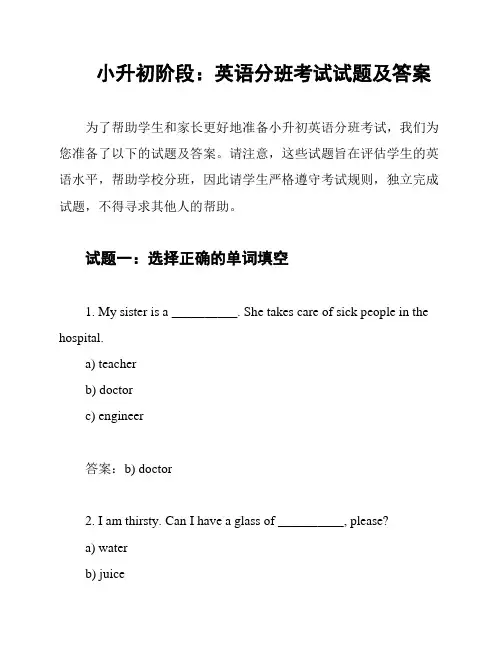 小升初阶段：英语分班考试试题及答案

为了帮助学生和家长更好地准备小升初英语分班考试，我们为您准备了以下的试题及答案。请注意，这些试题旨在评估学生的英语水平，帮助学校分班，因此请学生严格遵守考试规则，独立完成试题，不得寻求其他人的帮助。

试题一：选择正确的单词填空

1. My sister is a __________. She takes care of sick people in the hospital.

a) teacher

b) doctor

c) engineer

答案：b) doctor

2. I am thirsty. Can I have a glass of __________, please?

a) water

b) juice